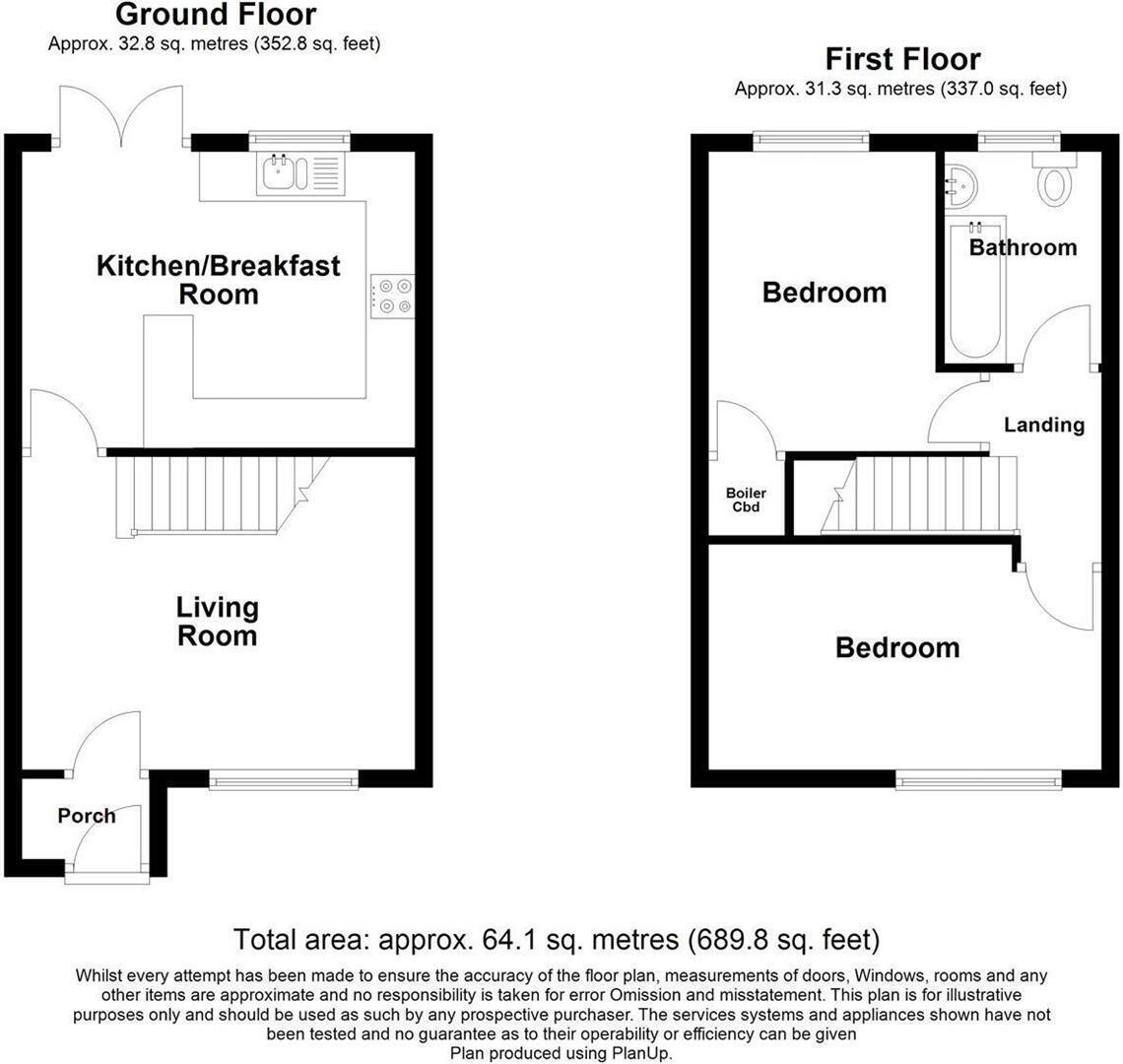 Ground Floor
Approx. 32.8 sq. metres (352.8 sq. feet)

Kitchen/Breakfast Room

Living Room

Porch

First Floor
Approx. 31.3 sq. metres (337.0 sq. feet)

Bedroom

Bathroom

Landing

Boiler Cbd

Bedroom

Total area: approx. 64.1 sq. metres (689.8 sq. feet)

Whilst every attempt has been made to ensure the accuracy of the floor plan, measurements of doors, Windows, rooms and any other items are approximate and no responsibility is taken for error Omission and misstatement. This plan is for illustrative purposes only and should be used as such by any prospective purchaser. The services systems and appliances shown have not been tested and no guarantee as to their operability or efficiency can be given
Plan produced using PlanUp.